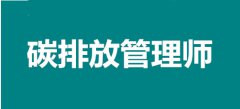 碳排放管理师